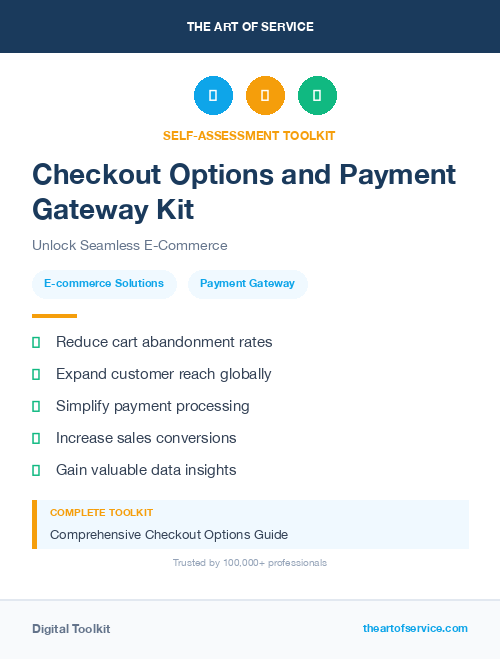 THE ART OF SERVICE

SELF-ASSESSMENT TOOLKIT

Checkout Options and Payment Gateway Kit

Unlock Seamless E-Commerce

E-commerce Solutions

Payment Gateway

Reduce cart abandonment rates

Expand customer reach globally

Simplify payment processing

Increase sales conversions

Gain valuable data insights

COMPLETE TOOLKIT

Comprehensive Checkout Options Guide

Trusted by 100,000+ professionals

Digital Toolkit

theartofservice.com